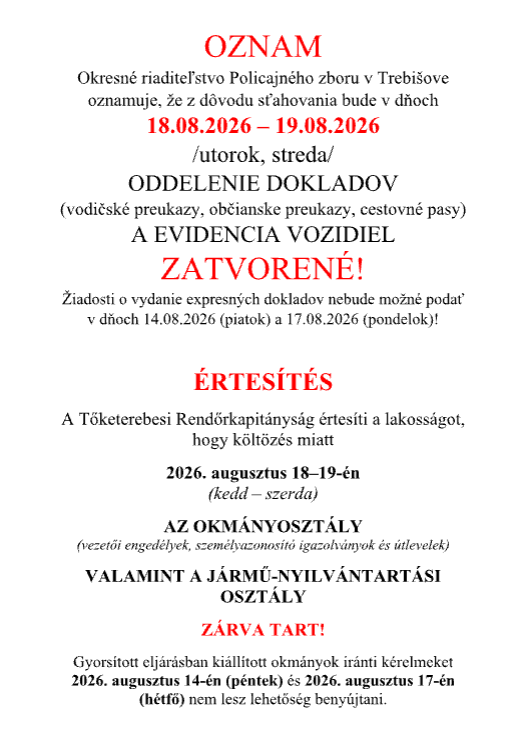 OZNAM

Okresné riaditeľstvo Policajného zboru v Trebišove oznamuje, že z dôvodu sťahovania bude v dňoch

18.08.2026 – 19.08.2026

/utorok, streda/

ODDELENIE DOKLADOV

(vodičské preukazy, občianske preukazy, cestovné pasy)

A EVIDENCIA VOZIDIEL

ZATVORENÉ!

Žiadosti o vydanie expresných dokladov nebude možné podať v dňoch 14.08.2026 (piatok) a 17.08.2026 (pondelok)!

ÉRTESÍTÉS

A Tőketerebesi Rendőrkapitányság értesíti a lakosságot, hogy költözés miatt

2026. augusztus 18–19-én

(kedd – szerda)

AZ OKMÁNYOSZTÁLY

(vezetői engedélyek, személyazonosító igazolványok és útlevelek)

VALAMINT A JÁRMŰ-NYILVÁNTARTÁSI OSZTÁLY

ZÁRVA TART!

Gyorsított eljárásban kiállított okmányok iránti kérelmeket 2026. augusztus 14-én (péntek) és 2026. augusztus 17-én (hétfő) nem lesz lehetőség benyújtani.